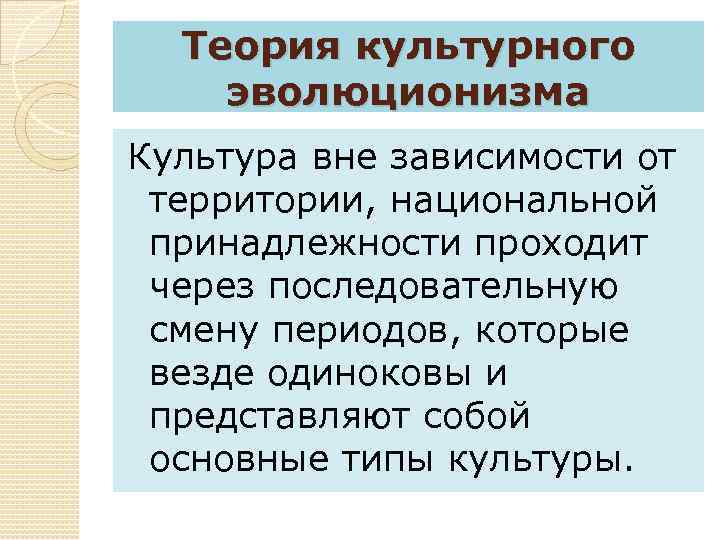 Теория культурного эволюционизма

Культура вне зависимости от территории, национальной принадлежности проходит через последовательную смену периодов, которые везде одиноковы и представляют собой основные типы культуры.